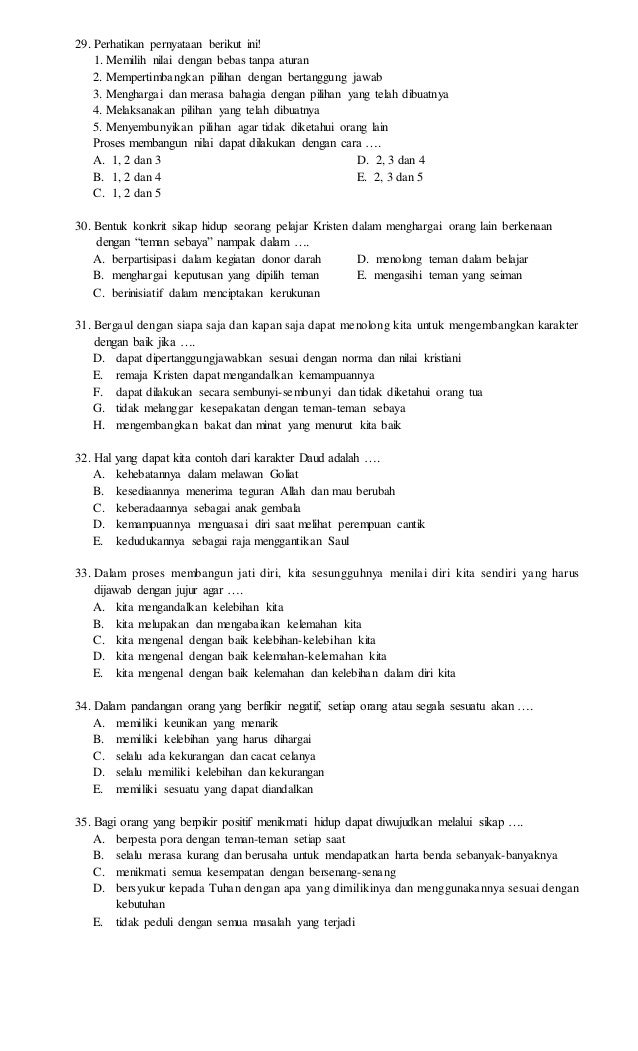 29. Perhatikan pernyataan berikut ini!
1. Memilih nilai dengan bebas tanpa aturan
2. Mempertimbangkan pilihan dengan bertanggung jawab
3. Menghargai dan merasa bahagia dengan pilihan yang telah dibuatnya
4. Melaksanakan pilihan yang telah dibuatnya
5. Menyembunyikan pilihan agar tidak diketahui orang lain
Proses membangun nilai dapat dilakukan dengan cara ….
A. 1, 2 dan 3
B. 1, 2 dan 4
C. 1, 2 dan 5
D. 2, 3 dan 4
E. 2, 3 dan 5

30. Bentuk konkrit sikap hidup seorang pelajar Kristen dalam menghargai orang lain berkenaan dengan "teman sebaya" nampak dalam ….
A. berpartisipasi dalam kegiatan donor darah
B. menghargai keputusan yang dipilih teman
C. berinisiatif dalam menciptakan kerukunan
D. menolong teman dalam belajar
E. mengasihi teman yang seiman

31. Bergaul dengan siapa saja dan kapan saja dapat menolong kita untuk mengembangkan karakter dengan baik jika ….
D. dapat dipertanggungjawabkan sesuai dengan norma dan nilai kristiani
E. remaja Kristen dapat mengandalkan kemampuannya
F. dapat dilakukan secara sembunyi-sembunyi dan tidak diketahui orang tua
G. tidak melanggar kesepakatan dengan teman-teman sebaya
H. mengembangkan bakat dan minat yang menurut kita baik

32. Hal yang dapat kita contoh dari karakter Daud adalah ….
A. kehebatannya dalam melawan Goliat
B. kesediaannya menerima teguran Allah dan mau berubah
C. keberadaannya sebagai anak gembala
D. kemampuannya menguasai diri saat melihat perempuan cantik
E. kedudukannya sebagai raja menggantikan Saul

33. Dalam proses membangun jati diri, kita sesungguhnya menilai diri kita sendiri yang harus dijawab dengan jujur agar ….
A. kita mengandalkan kelebihan kita
B. kita melupakan dan mengabaikan kelemahan kita
C. kita mengenal dengan baik kelebihan-kelebihan kita
D. kita mengenal dengan baik kelemahan-kelemahan kita
E. kita mengenal dengan baik kelemahan dan kelebihan dalam diri kita

34. Dalam pandangan orang yang berfikir negatif, setiap orang atau segala sesuatu akan ….
A. memiliki keunikan yang menarik
B. memiliki kelebihan yang harus dihargai
C. selalu ada kekurangan dan cacat celanya
D. selalu memiliki kelebihan dan kekurangan
E. memiliki sesuatu yang dapat diandalkan

35. Bagi orang yang berpikir positif menikmati hidup dapat diwujudkan melalui sikap ….
A. berpesta pora dengan teman-teman setiap saat
B. selalu merasa kurang dan berusaha untuk mendapatkan harta benda sebanyak-banyaknya
C. menikmati semua kesempatan dengan bersenang-senang
D. bersyukur kepada Tuhan dengan apa yang dimilikinya dan menggunakannya sesuai dengan kebutuhan
E. tidak peduli dengan semua masalah yang terjadi